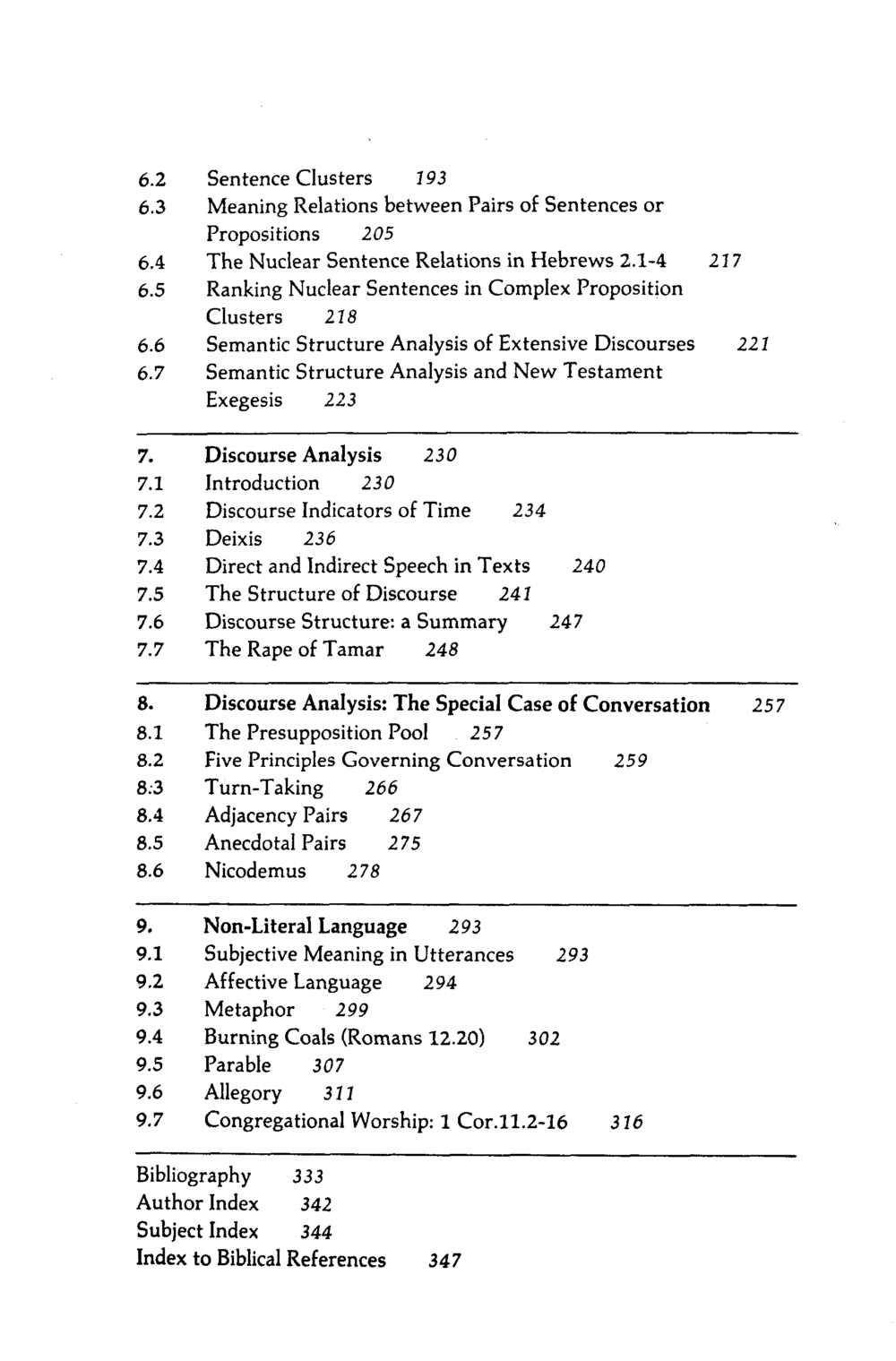 6.2 Sentence Clusters 193
6.3 Meaning Relations between Pairs of Sentences or Propositions 205
6.4 The Nuclear Sentence Relations in Hebrews 2.1-4 217
6.5 Ranking Nuclear Sentences in Complex Proposition Clusters 218
6.6 Semantic Structure Analysis of Extensive Discourses 221
6.7 Semantic Structure Analysis and New Testament Exegesis 223

7. Discourse Analysis 230
7.1 Introduction 230
7.2 Discourse Indicators of Time 234
7.3 Deixis 236
7.4 Direct and Indirect Speech in Texts 240
7.5 The Structure of Discourse 241
7.6 Discourse Structure: a Summary 247
7.7 The Rape of Tamar 248

8. Discourse Analysis: The Special Case of Conversation 257
8.1 The Presupposition Pool 257
8.2 Five Principles Governing Conversation 259
8:3 Turn-Taking 266
8.4 Adjacency Pairs 267
8.5 Anecdotal Pairs 275
8.6 Nicodemus 278

9. Non-Literal Language 293
9.1 Subjective Meaning in Utterances 293
9.2 Affective Language 294
9.3 Metaphor 299
9.4 Burning Coals (Romans 12.20) 302
9.5 Parable 307
9.6 Allegory 311
9.7 Congregational Worship: 1 Cor.11.2-16 316

Bibliography 333
Author Index 342
Subject Index 344
Index to Biblical References 347